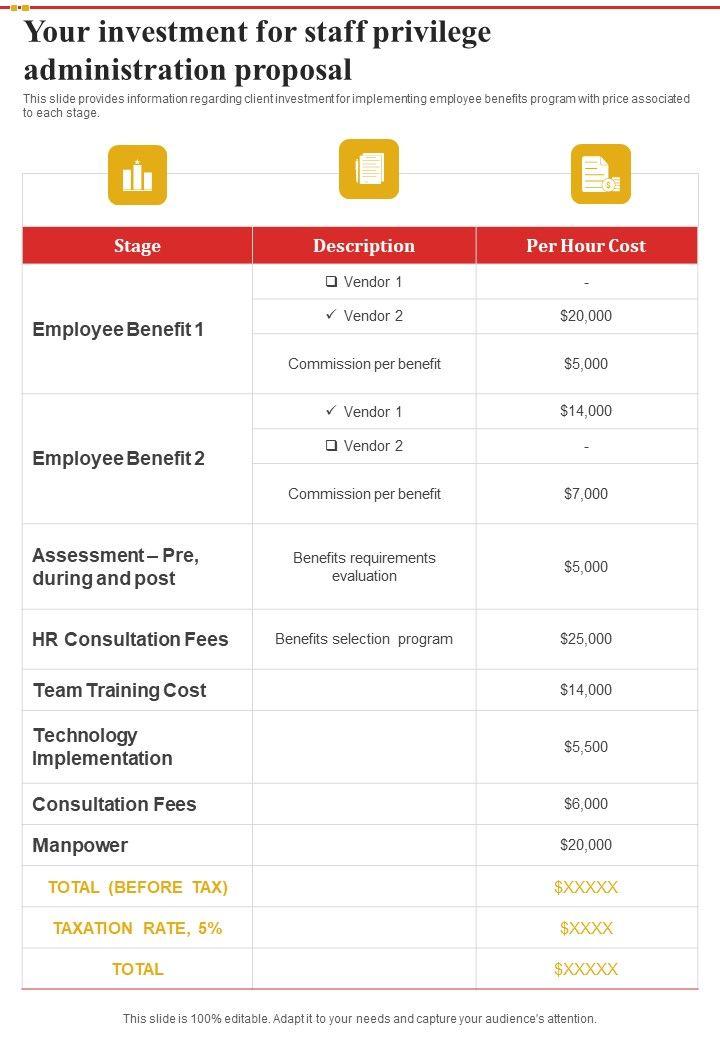 Your investment for staff privilege administration proposal

This slide provides information regarding client investment for implementing employee benefits program with price associated to each stage.

| Stage | Description | Per Hour Cost |
|---|---|---|
| Employee Benefit 1 | ☐ Vendor 1 | - |
| | ✓ Vendor 2 | $20,000 |
| | Commission per benefit | $5,000 |
| Employee Benefit 2 | ✓ Vendor 1 | $14,000 |
| | ☐ Vendor 2 | - |
| | Commission per benefit | $7,000 |
| Assessment – Pre, during and post | Benefits requirements evaluation | $5,000 |
| HR Consultation Fees | Benefits selection program | $25,000 |
| Team Training Cost | | $14,000 |
| Technology Implementation | | $5,500 |
| Consultation Fees | | $6,000 |
| Manpower | | $20,000 |
| TOTAL (BEFORE TAX) | | $XXXXX |
| TAXATION RATE, 5% | | $XXXX |
| TOTAL | | $XXXXX |

This slide is 100% editable. Adapt it to your needs and capture your audience's attention.